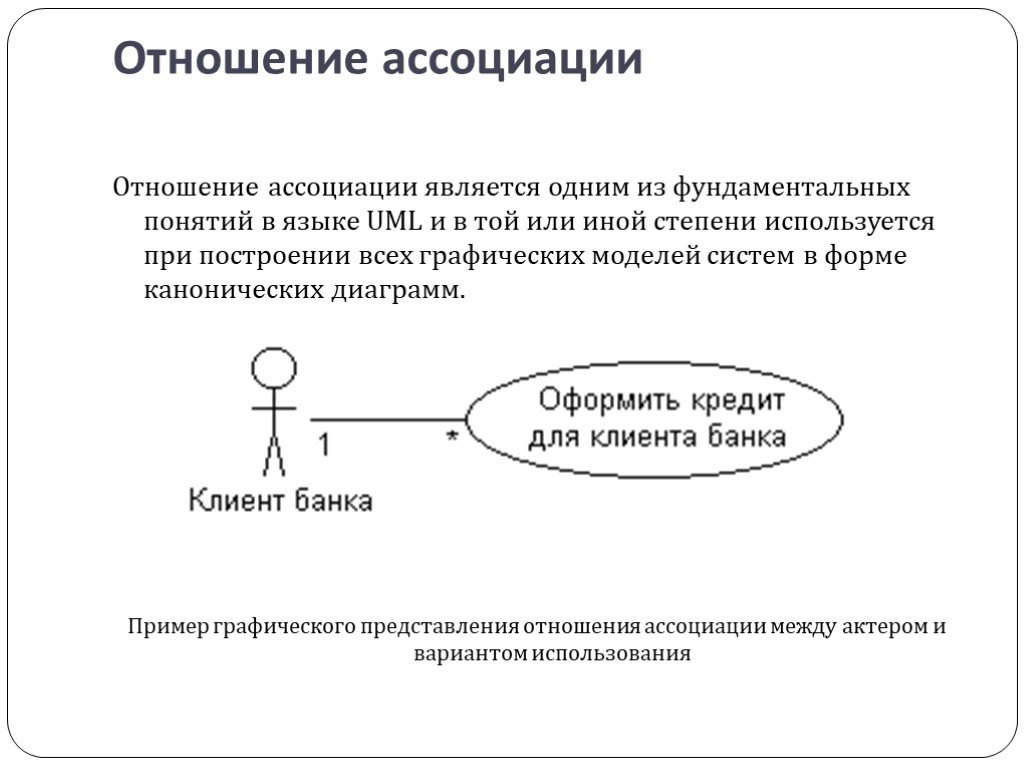 Отношение ассоциации

Отношение ассоциации является одним из фундаментальных понятий в языке UML и в той или иной степени используется при построении всех графических моделей систем в форме канонических диаграмм.

1

*

Оформить кредит для клиента банка

Клиент банка

Пример графического представления отношения ассоциации между актером и вариантом использования